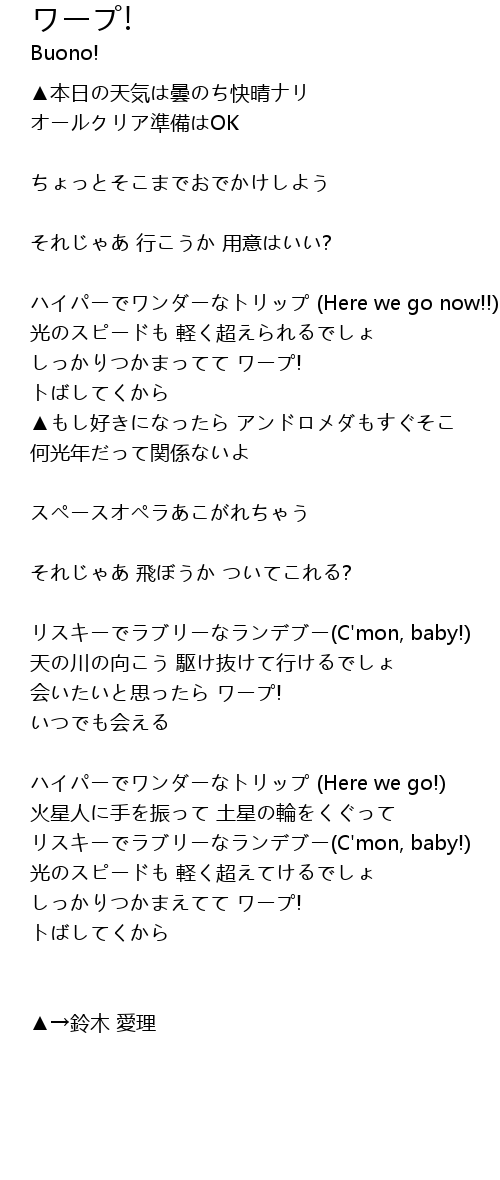 ワープ!
Buono!

▲本日の天気は曇のち快晴ナリ
オールクリア準備はOK

ちょっとそこまでおでかけしよう

それじゃあ 行こうか 用意はいい?

ハイパーでワンダーなトリップ (Here we go now!!)
光のスピードも 軽く超えられるでしょ
しっかりつかまってて ワープ!
トばしてくから
▲もし好きになったら アンドロメダもすぐそこ
何光年だって関係ないよ

スペースオペラあこがれちゃう

それじゃあ 飛ぼうか ついてこれる?

リスキーでラブリーなランデブー(C'mon, baby!)
天の川の向こう 駆け抜けて行けるでしょ
会いたいと思ったら ワープ!
いつでも会える

ハイパーでワンダーなトリップ (Here we go!)
火星人に手を振って 土星の輪をくぐって
リスキーでラブリーなランデブー(C'mon, baby!)
光のスピードも 軽く超えてけるでしょ
しっかりつかまえてて ワープ!
トばしてくから

▲→鈴木 愛理